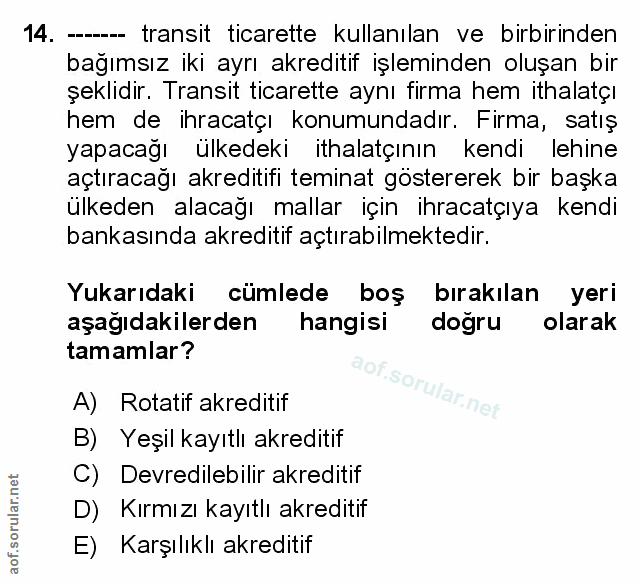 14. ------- transit ticarette kullanılan ve birbirinden bağımsız iki ayrı akreditif işleminden oluşan bir şeklidir. Transit ticarette aynı firma hem ithalatçı hem de ihracatçı konumundadır. Firma, satış yapacağı ülkedeki ithalatçının kendi lehine açtıracağı akreditifi teminat göstererek bir başka ülkeden alacağı mallar için ihracatçıya kendi bankasında akreditif açtırabilmektedir.

Yukarıdaki cümlede boş bırakılan yeri aşağıdakilerden hangisi doğru olarak tamamlar?

aof.sorular.net

A) Rotatif akreditif
B) Yeşil kayıtlı akreditif
C) Devredilebilir akreditif
D) Kırmızı kayıtlı akreditif
E) Karşılıklı akreditif

aof.sorular.net